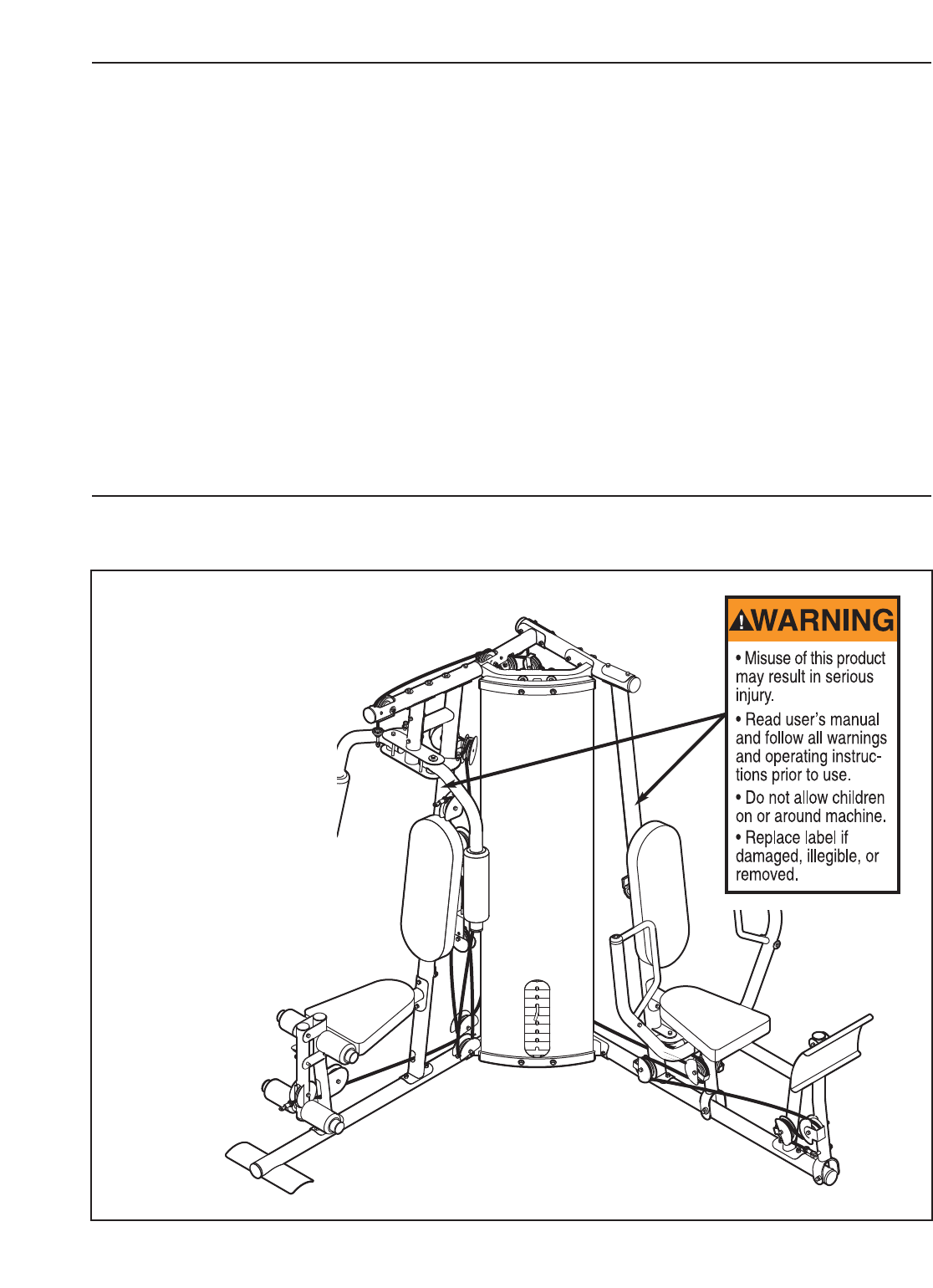 WARNING

• Misuse of this product may result in serious injury.

• Read user's manual and follow all warnings and operating instructions prior to use.

• Do not allow children on or around machine.

• Replace label if damaged, illegible, or removed.